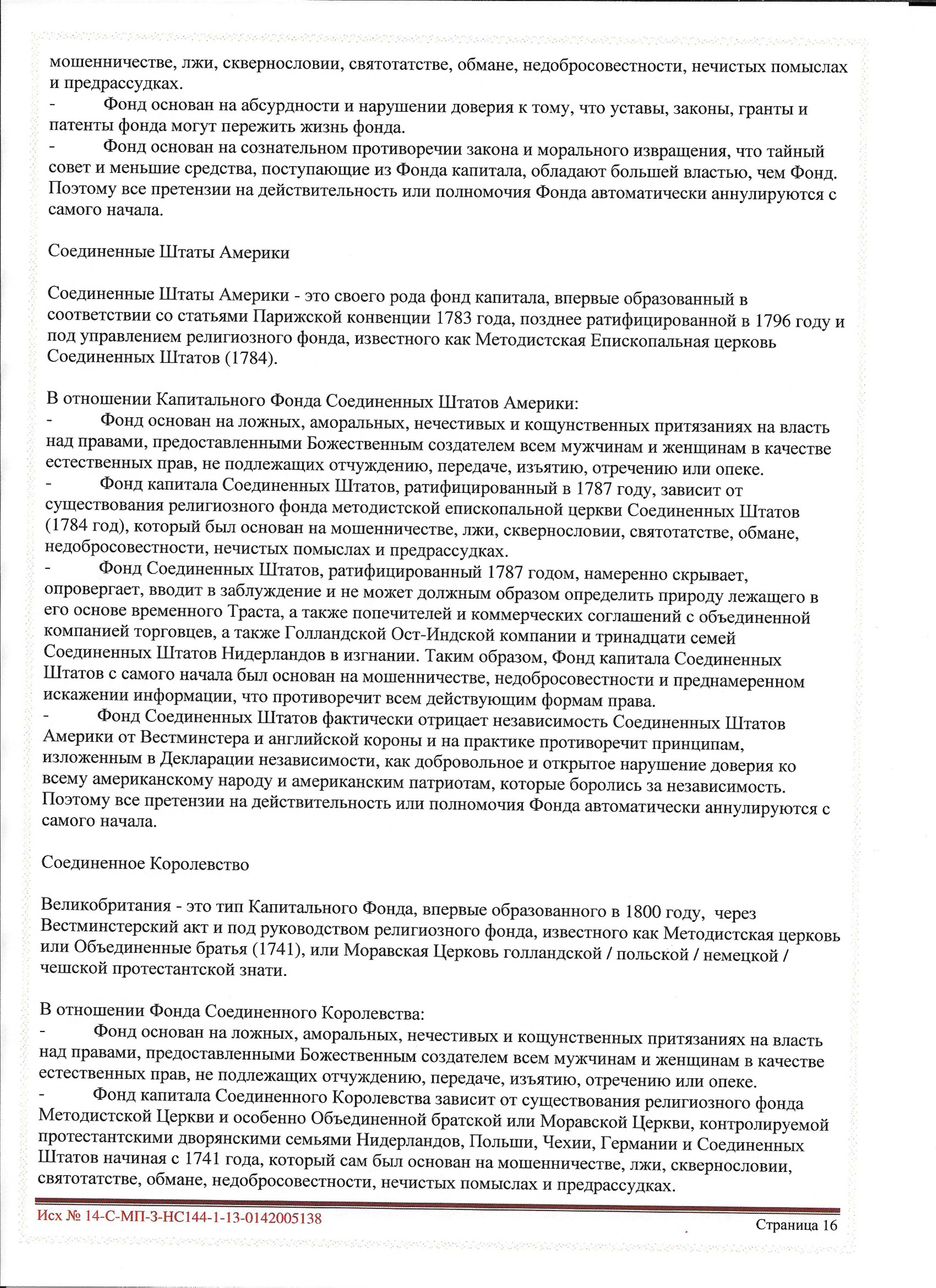 мошенничестве, лжи, сквернословии, святотатстве, обмане, недобросовестности, нечистых помыслах и предрассудках.
- Фонд основан на абсурдности и нарушении доверия к тому, что уставы, законы, гранты и патенты фонда могут пережить жизнь фонда.
- Фонд основан на сознательном противоречии закона и морального извращения, что тайный совет и меньшие средства, поступающие из Фонда капитала, обладают большей властью, чем Фонд. Поэтому все претензии на действительность или полномочия Фонда автоматически аннулируются с самого начала.

Соединенные Штаты Америки

Соединенные Штаты Америки - это своего рода фонд капитала, впервые образованный в соответствии со статьями Парижской конвенции 1783 года, позднее ратифицированной в 1796 году и под управлением религиозного фонда, известного как Методистская Епископальная церковь Соединенных Штатов (1784).

В отношении Капитального Фонда Соединенных Штатов Америки:
- Фонд основан на ложных, аморальных, нечестивых и кощунственных притязаниях на власть над правами, предоставленными Божественным создателем всем мужчинам и женщинам в качестве естественных прав, не подлежащих отчуждению, передаче, изъятию, отречению или опеке.
- Фонд капитала Соединенных Штатов, ратифицированный в 1787 году, зависит от существования религиозного фонда методистской епископальной церкви Соединенных Штатов (1784 год), который был основан на мошенничестве, лжи, сквернословии, святотатстве, обмане, недобросовестности, нечистых помыслах и предрассудках.
- Фонд Соединенных Штатов, ратифицированный 1787 годом, намеренно скрывает, опровергает, вводит в заблуждение и не может должным образом определить природу лежащего в его основе временного Траста, а также попечителей и коммерческих соглашений с объединенной компанией торговцев, а также Голландской Ост-Индской компании и тринадцати семей Соединенных Штатов Нидерландов в изгнании. Таким образом, Фонд капитала Соединенных Штатов с самого начала был основан на мошенничестве, недобросовестности и преднамеренном искажении информации, что противоречит всем действующим формам права.
- Фонд Соединенных Штатов фактически отрицает независимость Соединенных Штатов Америки от Вестминстера и английской короны и на практике противоречит принципам, изложенным в Декларации независимости, как добровольное и открытое нарушение доверия ко всему американскому народу и американским патриотам, которые боролись за независимость. Поэтому все претензии на действительность или полномочия Фонда автоматически аннулируются с самого начала.

Соединенное Королевство

Великобритания - это тип Капитального Фонда, впервые образованного в 1800 году, через Вестминстерский акт и под руководством религиозного фонда, известного как Методистская церковь или Объединенные братья (1741), или Моравская Церковь голландской / польской / немецкой / чешской протестантской знати.

В отношении Фонда Соединенного Королевства:
- Фонд основан на ложных, аморальных, нечестивых и кощунственных притязаниях на власть над правами, предоставленными Божественным создателем всем мужчинам и женщинам в качестве естественных прав, не подлежащих отчуждению, передаче, изъятию, отречению или опеке.
- Фонд капитала Соединенного Королевства зависит от существования религиозного фонда Методистской Церкви и особенно Объединенной братской или Моравской Церкви, контролируемой протестантскими дворянскими семьями Нидерландов, Польши, Чехии, Германии и Соединенных Штатов начиная с 1741 года, который сам был основан на мошенничестве, лжи, сквернословии, святотатстве, обмане, недобросовестности, нечистых помыслах и предрассудках.

Исх № 14-С-МП-3-НС144-1-13-0142005138
Страница 16